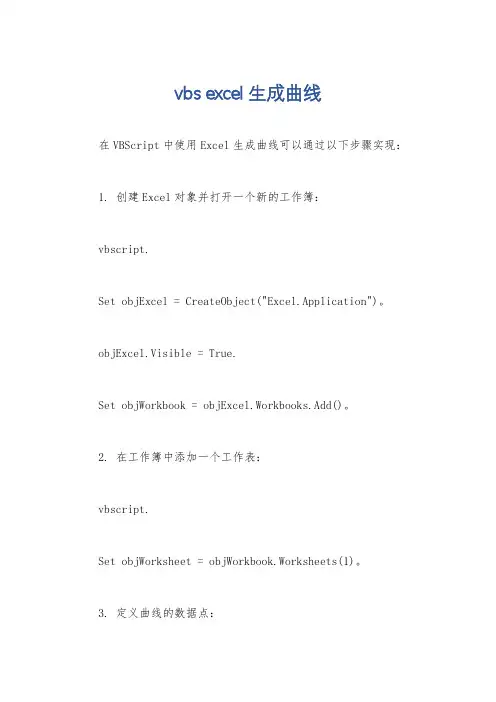 vbs excel 生成曲线

在 VBScript 中使用 Excel 生成曲线可以通过以下步骤实现：

1. 创建 Excel 对象并打开一个新的工作簿：

vbscript.

Set objExcel = CreateObject("Excel.Application")。

objExcel.Visible = True.

Set objWorkbook = objExcel.Workbooks.Add()。

2. 在工作簿中添加一个工作表：

vbscript.

Set objWorksheet = objWorkbook.Worksheets(1)。

3. 定义曲线的数据点：